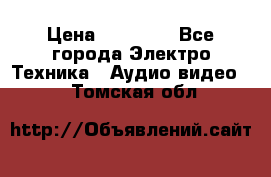 Цена                Все города Электро Техника   Аудио видео  Томская обл

http://Объявлений.сайт